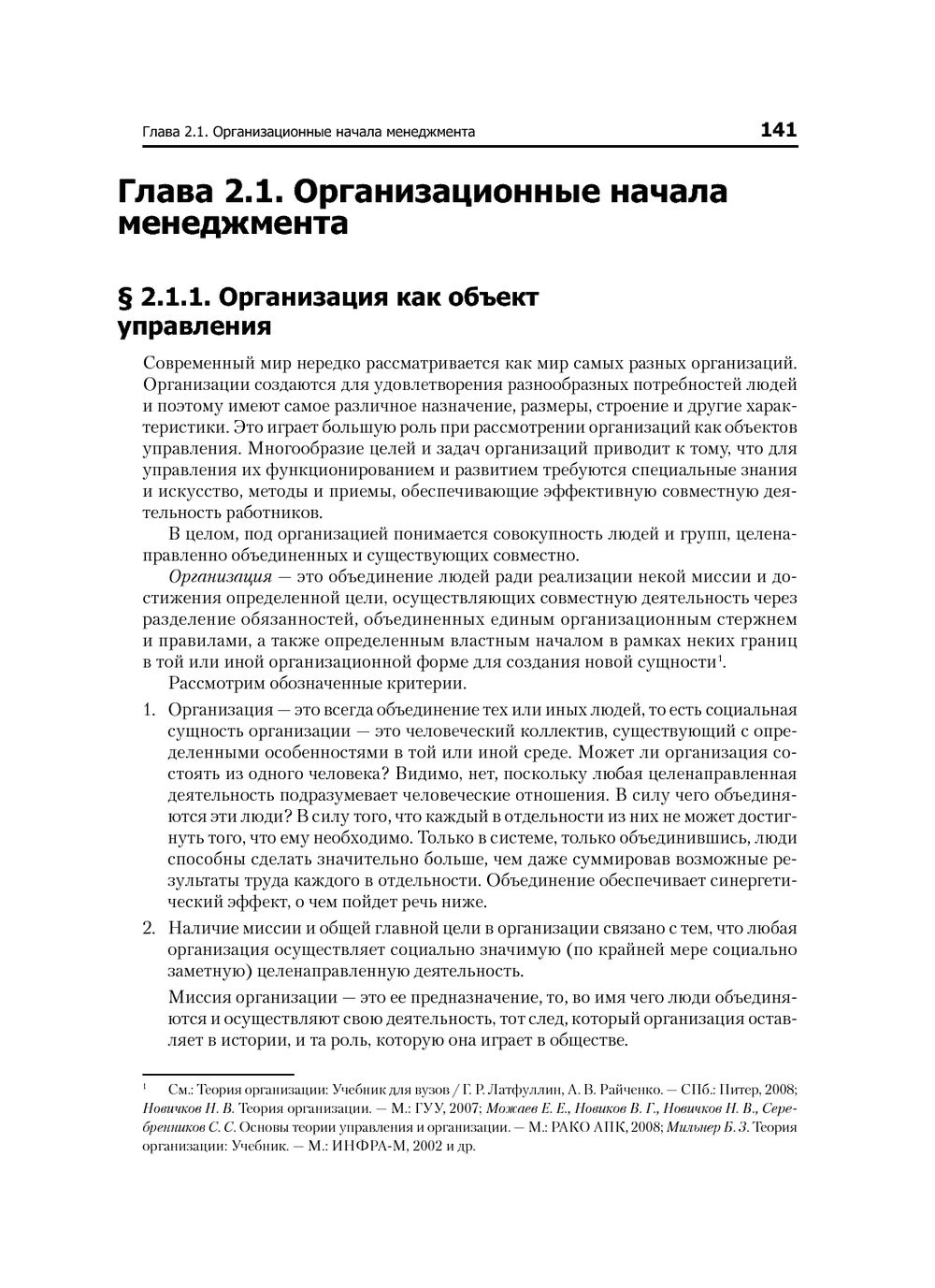 Глава 2.1. Организационные начала менеджмента 141

Глава 2.1. Организационные начала менеджмента

§ 2.1.1. Организация как объект управления

Современный мир нередко рассматривается как мир самых разных организаций. Организации создаются для удовлетворения разнообразных потребностей людей и поэтому имеют самое различное назначение, размеры, строение и другие характеристики. Это играет большую роль при рассмотрении организаций как объектов управления. Многообразие целей и задач организаций приводит к тому, что для управления их функционированием и развитием требуются специальные знания и искусство, методы и приемы, обеспечивающие эффективную совместную деятельность работников.

В целом, под организацией понимается совокупность людей и групп, целенаправленно объединенных и существующих совместно.

Организация — это объединение людей ради реализации некой миссии и достижения определенной цели, осуществляющих совместную деятельность через разделение обязанностей, объединенных единым организационным стержнем и правилами, а также определенным властным началом в рамках неких границ в той или иной организационной форме для создания новой сущности$^1$.

Рассмотрим обозначенные критерии.

1. Организация — это всегда объединение тех или иных людей, то есть социальная сущность организации — это человеческий коллектив, существующий с определенными особенностями в той или иной среде. Может ли организация состоять из одного человека? Видимо, нет, поскольку любая целенаправленная деятельность подразумевает человеческие отношения. В силу чего объединяются эти люди? В силу того, что каждый в отдельности из них не может достигнуть того, что ему необходимо. Только в системе, только объединившись, люди способны сделать значительно больше, чем даже суммировав возможные результаты труда каждого в отдельности. Объединение обеспечивает синергетический эффект, о чем пойдет речь ниже.

2. Наличие миссии и общей главной цели в организации связано с тем, что любая организация осуществляет социально значимую (по крайней мере социально заметную) целенаправленную деятельность.

Миссия организации — это ее предназначение, то, во имя чего люди объединяются и осуществляют свою деятельность, тот след, который организация оставляет в истории, и та роль, которую она играет в обществе.

$^1$ См.: Теория организации: Учебник для вузов / Г. Р. Латфуллин, А. В. Райченко. — СПб.: Питер, 2008; Новичков Н. В. Теория организации. — М.: ГУУ, 2007; Можаев Е. Е., Новиков В. Г., Новичков Н. В., Серебренников С. С. Основы теории управления и организации. — М.: РАКО АПК, 2008; Мильнер Б. З. Теория организации: Учебник. — М.: ИНФРА-М, 2002 и др.